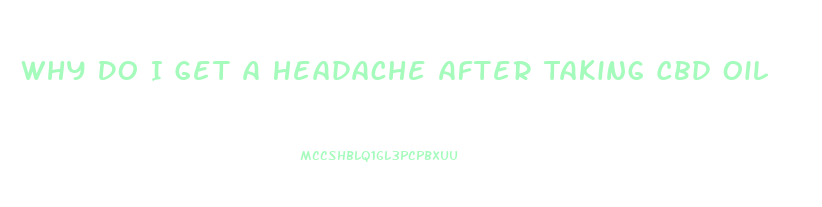 WHY DO I GET A HEADACHE AFTER TAKING CBD OIL

MCCSHBLQ1GL3PCPBXUU